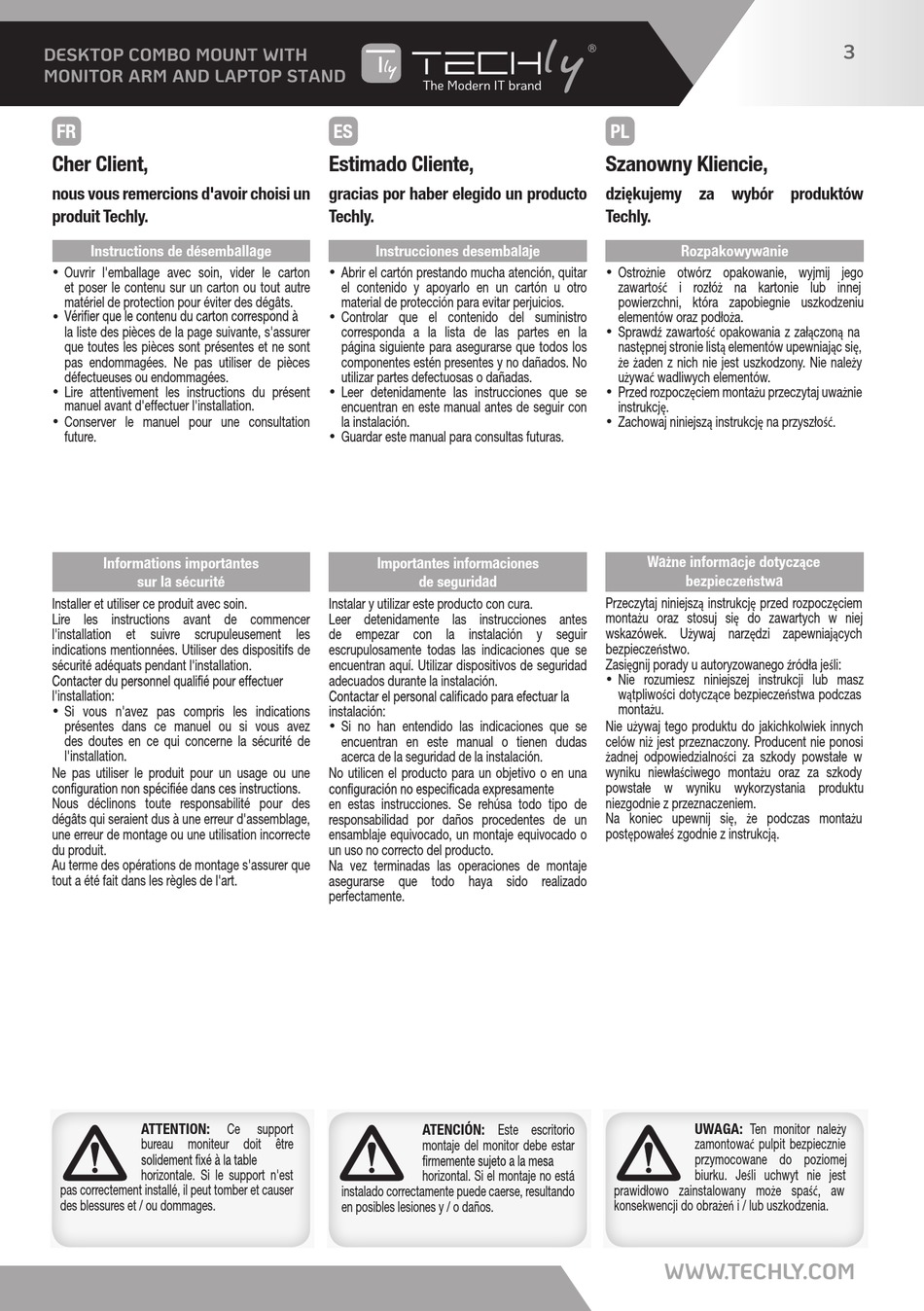 DESKTOP COMBO MOUNT WITH MONITOR ARM AND LAPTOP STAND

TECHly®
The Modern IT brand

3

FR

Cher Client,

nous vous remercions d'avoir choisi un produit Techly.

Instructions de désemballage

• Ouvrir l'emballage avec soin, vider le carton et poser le contenu sur un carton ou tout autre matériel de protection pour éviter des dégâts.
• Vérifier que le contenu du carton correspond à la liste des pièces de la page suivante, s'assurer que toutes les pièces sont présentes et ne sont pas endommagées. Ne pas utiliser de pièces défectueuses ou endommagées.
• Lire attentivement les instructions du présent manuel avant d'effectuer l'installation.
• Conserver le manuel pour une consultation future.

Informations importantes sur la sécurité

Installer et utiliser ce produit avec soin.
Lire les instructions avant de commencer l'installation et suivre scrupuleusement les indications mentionnées. Utiliser des dispositifs de sécurité adéquats pendant l'installation.
Contacter du personnel qualifié pour effectuer l'installation:
• Si vous n'avez pas compris les indications présentes dans ce manuel ou si vous avez des doutes en ce qui concerne la sécurité de l'installation.
Ne pas utiliser le produit pour un usage ou une configuration non spécifiée dans ces instructions.
Nous déclinons toute responsabilité pour des dégâts qui seraient dus à une erreur d'assemblage, une erreur de montage ou une utilisation incorrecte du produit.
Au terme des opérations de montage s'assurer que tout a été fait dans les règles de l'art.

ATTENTION: Ce support bureau moniteur doit être solidement fixé à la table horizontale. Si le support n'est pas correctement installé, il peut tomber et causer des blessures et / ou dommages.

ES

Estimado Cliente,

gracias por haber elegido un producto Techly.

Instrucciones desembalaje

• Abrir el cartón prestando mucha atención, quitar el contenido y apoyarlo en un cartón u otro material de protección para evitar perjuicios.
• Controlar que el contenido del suministro corresponda a la lista de las partes en la página siguiente para asegurarse que todos los componentes estén presentes y no dañados. No utilizar partes defectuosas o dañadas.
• Leer detenidamente las instrucciones que se encuentran en este manual antes de seguir con la instalación.
• Guardar este manual para consultas futuras.

Importantes informaciones de seguridad

Instalar y utilizar este producto con cura.
Leer detenidamente las instrucciones antes de empezar con la instalación y seguir escrupulosamente todas las indicaciones que se encuentran aquí. Utilizar dispositivos de seguridad adecuados durante la instalación.
Contactar el personal calificado para efectuar la instalación:
• Si no han entendido las indicaciones que se encuentran en este manual o tienen dudas acerca de la seguridad de la instalación.
No utilicen el producto para un objetivo o en una configuración no especificada expresamente en estas instrucciones. Se rehúsa todo tipo de responsabilidad por daños procedentes de un ensamblaje equivocado, un montaje equivocado o un uso no correcto del producto.
Na vez terminadas las operaciones de montaje asegurarse que todo haya sido realizado perfectamente.

ATENCIÓN: Este escritorio montaje del monitor debe estar firmemente sujeto a la mesa horizontal. Si el montaje no está instalado correctamente puede caerse, resultando en posibles lesiones y / o daños.

PL

Szanowny Kliencie,

dziękujemy za wybór produktów Techly.

Rozpakowywanie

• Ostrożnie otwórz opakowanie, wyjmij jego zawartość i rozłóż na kartonie lub innej powierzchni, która zapobiegnie uszkodzeniu elementów oraz podłoża.
• Sprawdź zawartość opakowania z załączoną na następnej stronie listą elementów upewniając się, że żaden z nich nie jest uszkodzony. Nie należy używać wadliwych elementów.
• Przed rozpoczęciem montażu przeczytaj uważnie instrukcję.
• Zachowaj niniejszą instrukcję na przyszłość.

Ważne informacje dotyczące bezpieczeństwa

Przeczytaj niniejszą instrukcję przed rozpoczęciem montażu oraz stosuj się do zawartych w niej wskazówek. Używaj narzędzi zapewniających bezpieczeństwo.
Zasięgnij porady u autoryzowanego źródła jeśli:
• Nie rozumiesz niniejszej instrukcji lub masz wątpliwości dotyczące bezpieczeństwa podczas montażu.
Nie używaj tego produktu do jakichkolwiek innych celów niż jest przeznaczony. Producent nie ponosi żadnej odpowiedzialności za szkody powstałe w wyniku niewłaściwego montażu oraz za szkody powstałe w wyniku wykorzystania produktu niezgodnie z przeznaczeniem.
Na koniec upewnij się, że podczas montażu postępowałeś zgodnie z instrukcją.

UWAGA: Ten monitor należy zamontować pulpit bezpiecznie przymocowane do poziomej biurku. Jeśli uchwyt nie jest prawidłowo zainstalowany może spaść, aw konsekwencji do obrażeń i / lub uszkodzenia.

WWW.TECHLY.COM